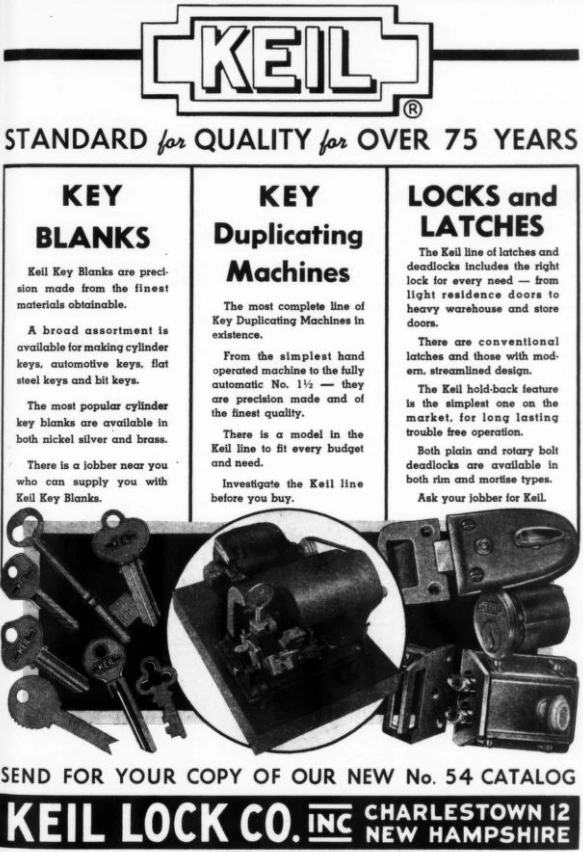 KEIL
®

STANDARD for QUALITY for OVER 75 YEARS

KEY BLANKS

Keil Key Blanks are precision made from the finest materials obtainable.

A broad assortment is available for making cylinder keys, automotive keys, flat steel keys and bit keys.

The most popular cylinder key blanks are available in both nickel silver and brass.

There is a jobber near you who can supply you with Keil Key Blanks.

KEY Duplicating Machines

The most complete line of Key Duplicating Machines in existence.

From the simplest hand operated machine to the fully automatic No. 1½ — they are precision made and of the finest quality.

There is a model in the Keil line to fit every budget and need.

Investigate the Keil line before you buy.

LOCKS and LATCHES

The Keil line of latches and deadlocks includes the right lock for every need — from light residence doors to heavy warehouse and store doors.

There are conventional latches and those with modern, streamlined design.

The Keil hold-back feature is the simplest one on the market, for long lasting trouble free operation.

Both plain and rotary bolt deadlocks are available in both rim and mortise types.

Ask your jobber for Keil.

SEND FOR YOUR COPY OF OUR NEW No. 54 CATALOG

KEIL LOCK CO. INC CHARLESTOWN 12 NEW HAMPSHIRE